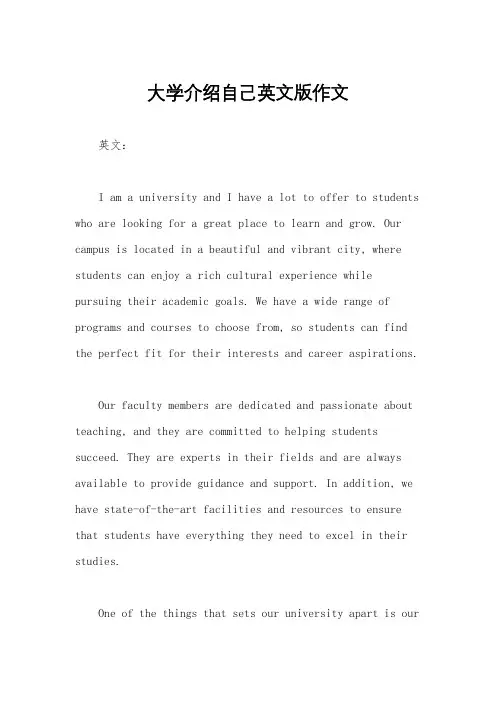 大学介绍自己英文版作文

英文：

I am a university and I have a lot to offer to students who are looking for a great place to learn and grow. Our campus is located in a beautiful and vibrant city, where students can enjoy a rich cultural experience while pursuing their academic goals. We have a wide range of programs and courses to choose from, so students can find the perfect fit for their interests and career aspirations.

Our faculty members are dedicated and passionate about teaching, and they are committed to helping students succeed. They are experts in their fields and are always available to provide guidance and support. In addition, we have state-of-the-art facilities and resources to ensure that students have everything they need to excel in their studies.

One of the things that sets our university apart is our